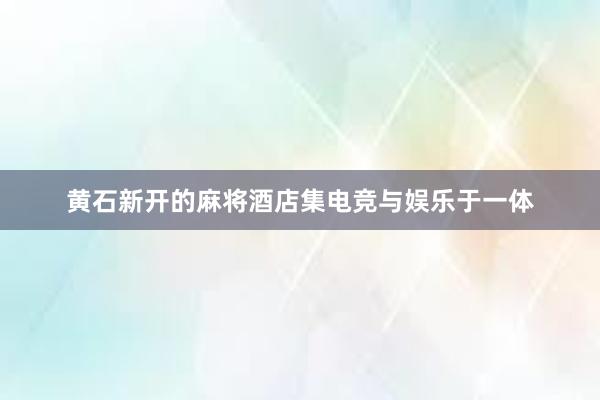 黄石新开的麻将酒店集电竞与娱乐于一体